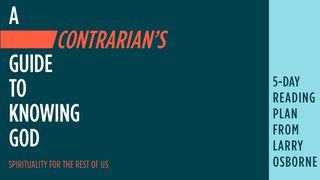 A
CONTRARIAN'S
GUIDE
TO
KNOWING
GOD

SPIRITUALITY FOR THE REST OF US

5-DAY
READING
PLAN
FROM
LARRY
OSBORNE